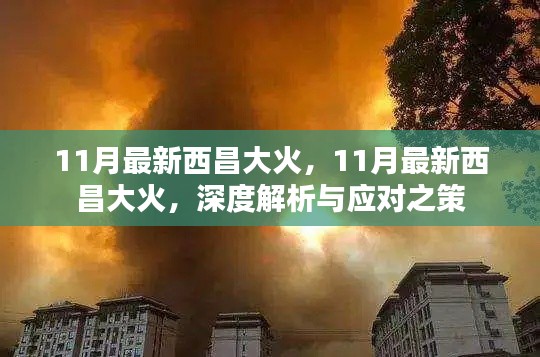 11月最新西昌大火，11月最新西昌大火，深度解析与应对之策